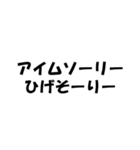 アイムソーリー
ひげそーりー